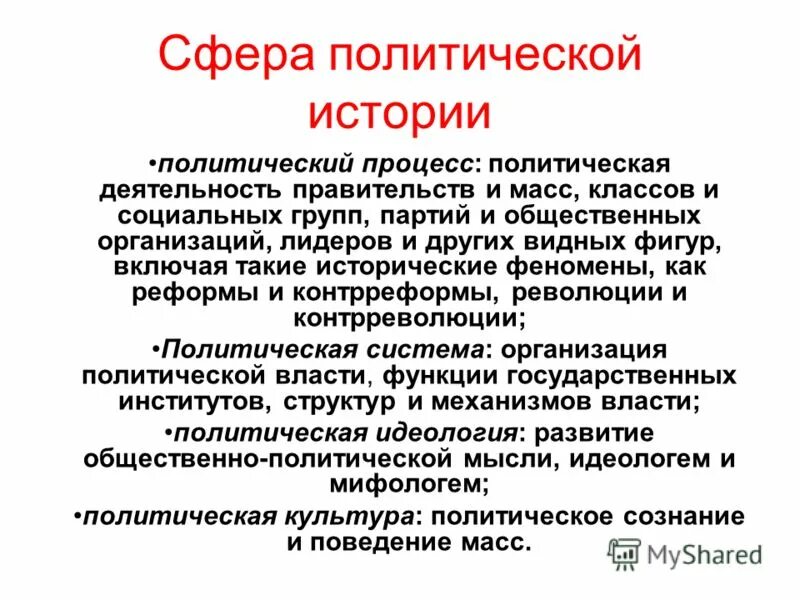 Сфера политической истории

•политический процесс: политическая деятельность правительств и масс, классов и социальных групп, партий и общественных организаций, лидеров и других видных фигур, включая такие исторические феномены, как реформы и контрреформы, революции и контрреволюции;

•Политическая система: организация политической власти, функции государственных институтов, структур и механизмов власти;

•политическая идеология: развитие общественно-политической мысли, идеологем и мифологем;

•политическая культура: политическое сознание и поведение масс.

MyShared